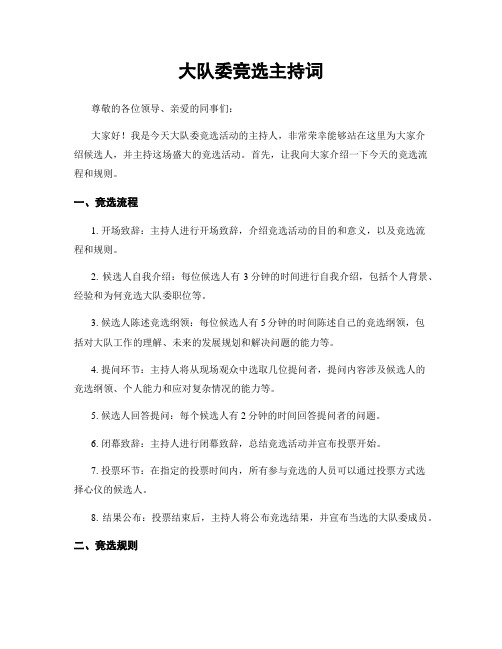 大队委竞选主持词

尊敬的各位领导、亲爱的同事们：

大家好！我是今天大队委竞选活动的主持人，非常荣幸能够站在这里为大家介绍候选人，并主持这场盛大的竞选活动。首先，让我向大家介绍一下今天的竞选流程和规则。

一、竞选流程

1. 开场致辞：主持人进行开场致辞，介绍竞选活动的目的和意义，以及竞选流程和规则。

2. 候选人自我介绍：每位候选人有 3 分钟的时间进行自我介绍，包括个人背景、经验和为何竞选大队委职位等。

3. 候选人陈述竞选纲领：每位候选人有 5 分钟的时间陈述自己的竞选纲领，包括对大队工作的理解、未来的发展规划和解决问题的能力等。

4. 提问环节：主持人将从现场观众中选取几位提问者，提问内容涉及候选人的竞选纲领、个人能力和应对复杂情况的能力等。

5. 候选人回答提问：每个候选人有 2 分钟的时间回答提问者的问题。

6. 闭幕致辞：主持人进行闭幕致辞，总结竞选活动并宣布投票开始。

7. 投票环节：在指定的投票时间内，所有参与竞选的人员可以通过投票方式选择心仪的候选人。

8. 结果公布：投票结束后，主持人将公布竞选结果，并宣布当选的大队委成员。

二、竞选规则